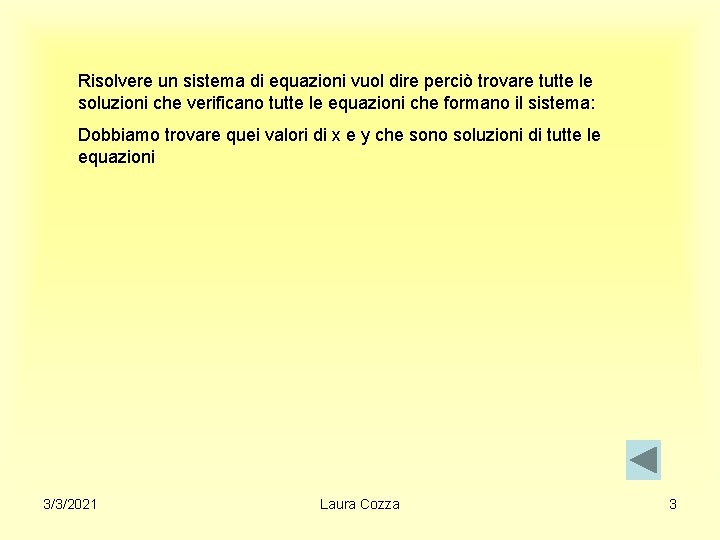 Risolvere un sistema di equazioni vuol dire perciò trovare tutte le soluzioni che verificano tutte le equazioni che formano il sistema:

Dobbiamo trovare quei valori di x e y che sono soluzioni di tutte le equazioni

3/3/2021 Laura Cozza 3